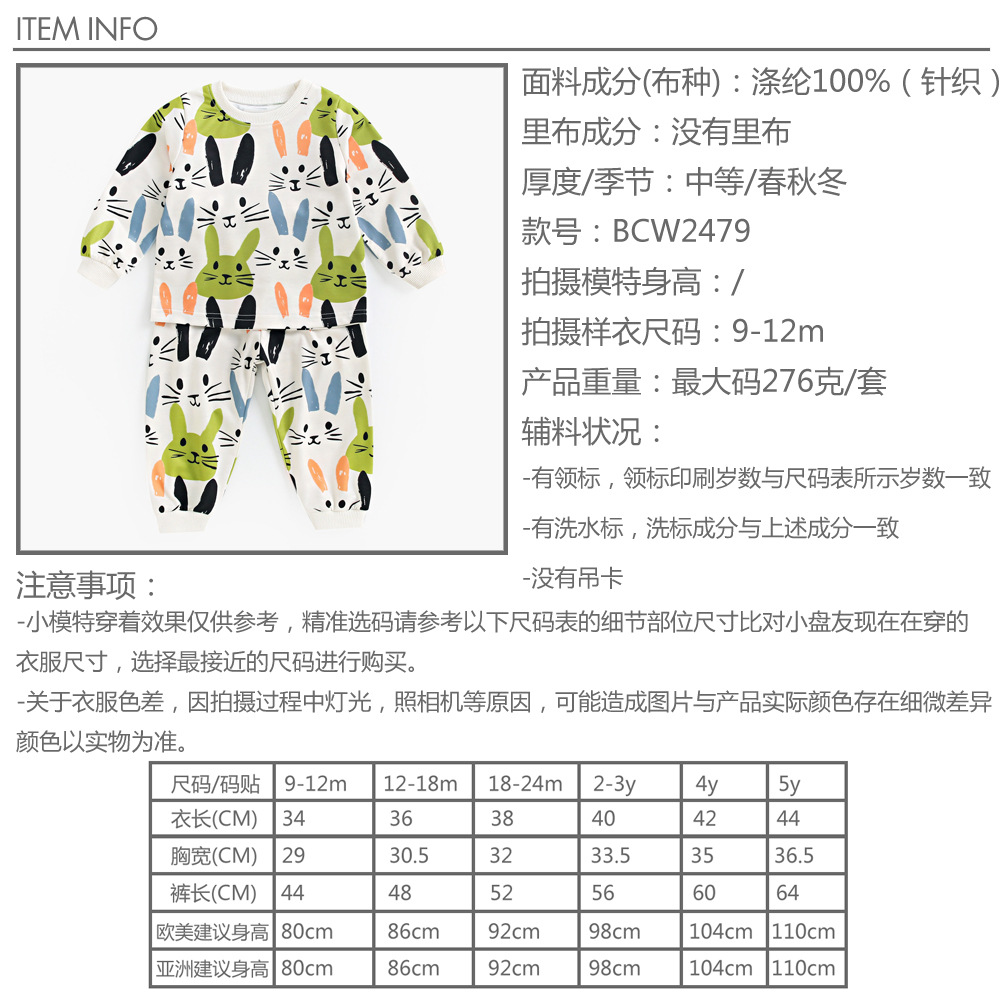 ITEM INFO

面料成分(布种)：涤纶100%（针织）
里布成分：没有里布
厚度/季节：中等/春秋冬
款号：BCW2479
拍摄模特身高：/
拍摄样衣尺码：9-12m
产品重量：最大码276克/套
辅料状况：
-有领标，领标印刷岁数与尺码表所示岁数一致
-有洗水标，洗标成分与上述成分一致
-没有吊卡

注意事项：
-小模特穿着效果仅供参考，精准选码请参考以下尺码表的细节部位尺寸比对小盘友现在在穿的衣服尺寸，选择最接近的尺码进行购买。
-关于衣服色差，因拍摄过程中灯光，照相机等原因，可能造成图片与产品实际颜色存在细微差异颜色以实物为准。

| 尺码/码贴 | 9-12m | 12-18m | 18-24m | 2-3y | 4y | 5y |
|---|---|---|---|---|---|---|
| 衣长(CM) | 34 | 36 | 38 | 40 | 42 | 44 |
| 胸宽(CM) | 29 | 30.5 | 32 | 33.5 | 35 | 36.5 |
| 裤长(CM) | 44 | 48 | 52 | 56 | 60 | 64 |
| 欧美建议身高 | 80cm | 86cm | 92cm | 98cm | 104cm | 110cm |
| 亚洲建议身高 | 80cm | 86cm | 92cm | 98cm | 104cm | 110cm |